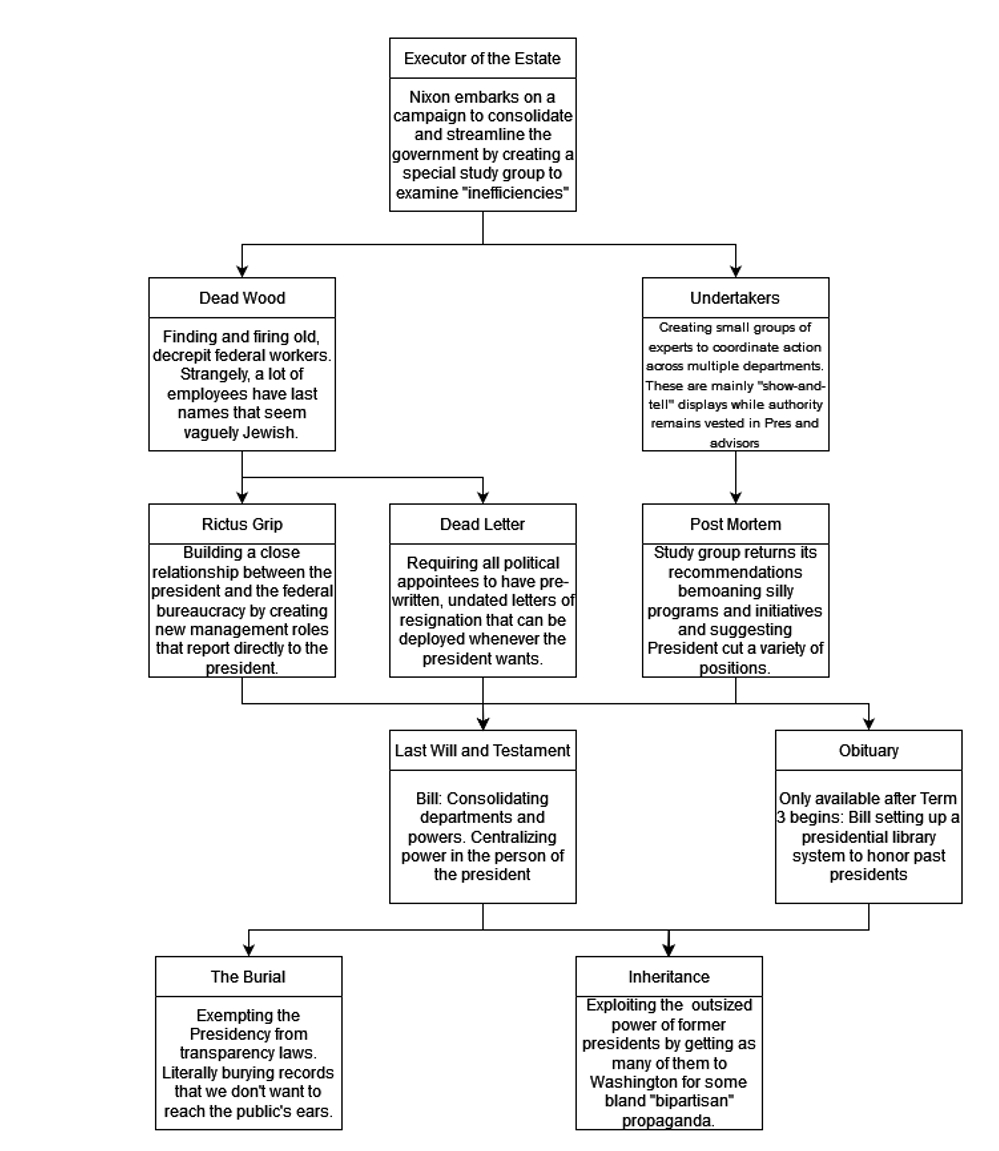 Executor of the Estate

Nixon embarks on a campaign to consolidate and streamline the government by creating a special study group to examine "inefficiencies"

Dead Wood

Finding and firing old, decrepit federal workers. Strangely, a lot of employees have last names that seem vaguely Jewish.

Undertakers

Creating small groups of experts to coordinate action across multiple departments. These are mainly "show-and-tell" displays while authority remains vested in Pres and advisors

Rictus Grip

Building a close relationship between the president and the federal bureaucracy by creating new management roles that report directly to the president.

Dead Letter

Requiring all political appointees to have pre-written, undated letters of resignation that can be deployed whenever the president wants.

Post Mortem

Study group returns its recommendations bemoaning silly programs and initiatives and suggesting President cut a variety of positions.

Last Will and Testament

Bill: Consolidating departments and powers. Centralizing power in the person of the president

Obituary

Only available after Term 3 begins: Bill setting up a presidential library system to honor past presidents

The Burial

Exempting the Presidency from transparency laws. Literally burying records that we don't want to reach the public's ears.

Inheritance

Exploiting the outsized power of former presidents by getting as many of them to Washington for some bland "bipartisan" propaganda.